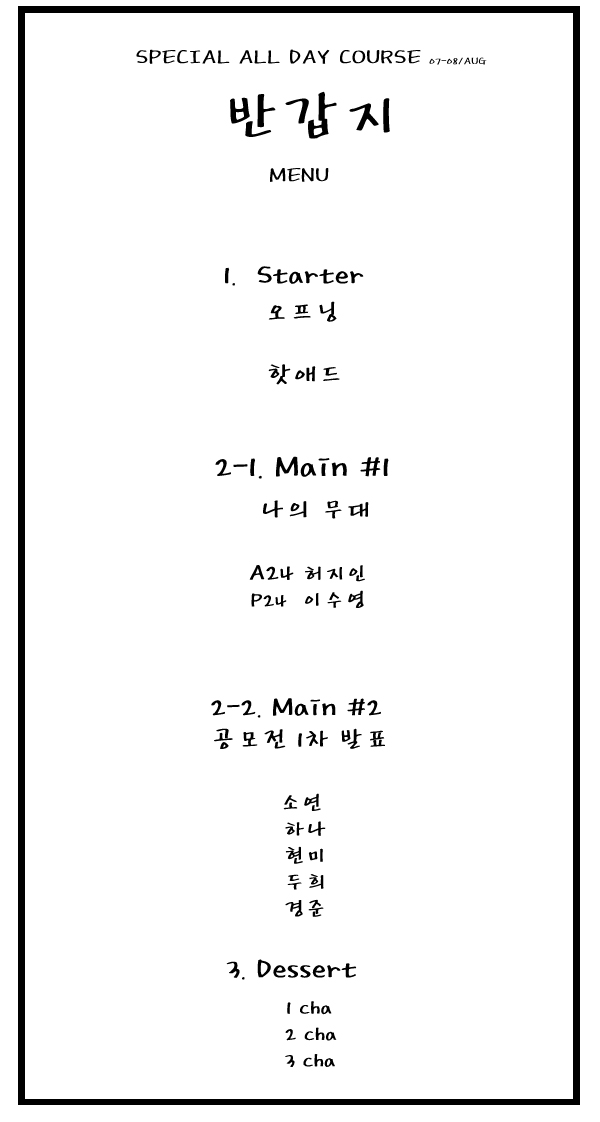 SPECIAL ALL DAY COURSE 07-08/AUG

반갑지

MENU

1. Starter

오프닝

핫애드

2-1. Main #1

나의 무대

A24 허지인
P24 이수영

2-2. Main #2

공모전 1차 발표

소연
하나
현미
두희
경준

3. Dessert

1 cha
2 cha
3 cha